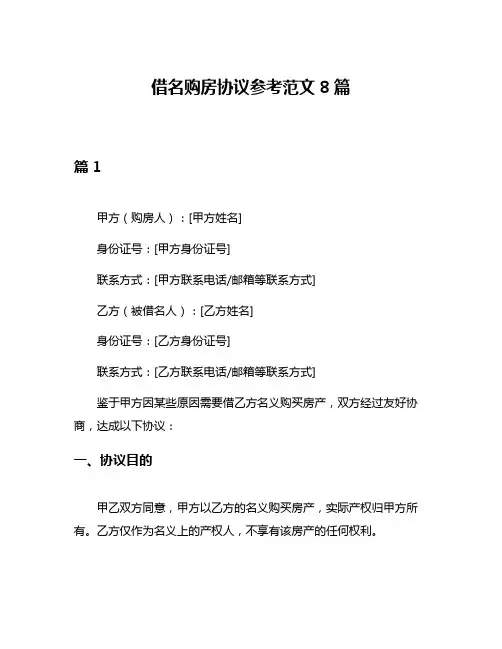 借名购房协议参考范文 8 篇

篇 1

甲方（购房人）：[甲方姓名]

身份证号：[甲方身份证号]

联系方式：[甲方联系电话/邮箱等联系方式]

乙方（被借名人）：[乙方姓名]

身份证号：[乙方身份证号]

联系方式：[乙方联系电话/邮箱等联系方式]

鉴于甲方因某些原因需要借乙方名义购买房产，双方经过友好协商，达成以下协议：

一、协议目的

甲乙双方同意，甲方以乙方的名义购买房产，实际产权归甲方所有。乙方仅作为名义上的产权人，不享有该房产的任何权利。